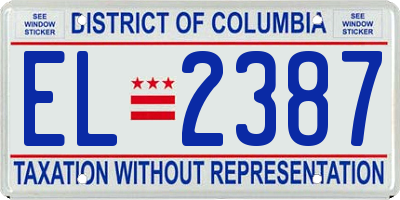 SEE WINDOW STICKER

DISTRICT OF COLUMBIA

SEE WINDOW STICKER

EL 2387

TAXATION WITHOUT REPRESENTATION